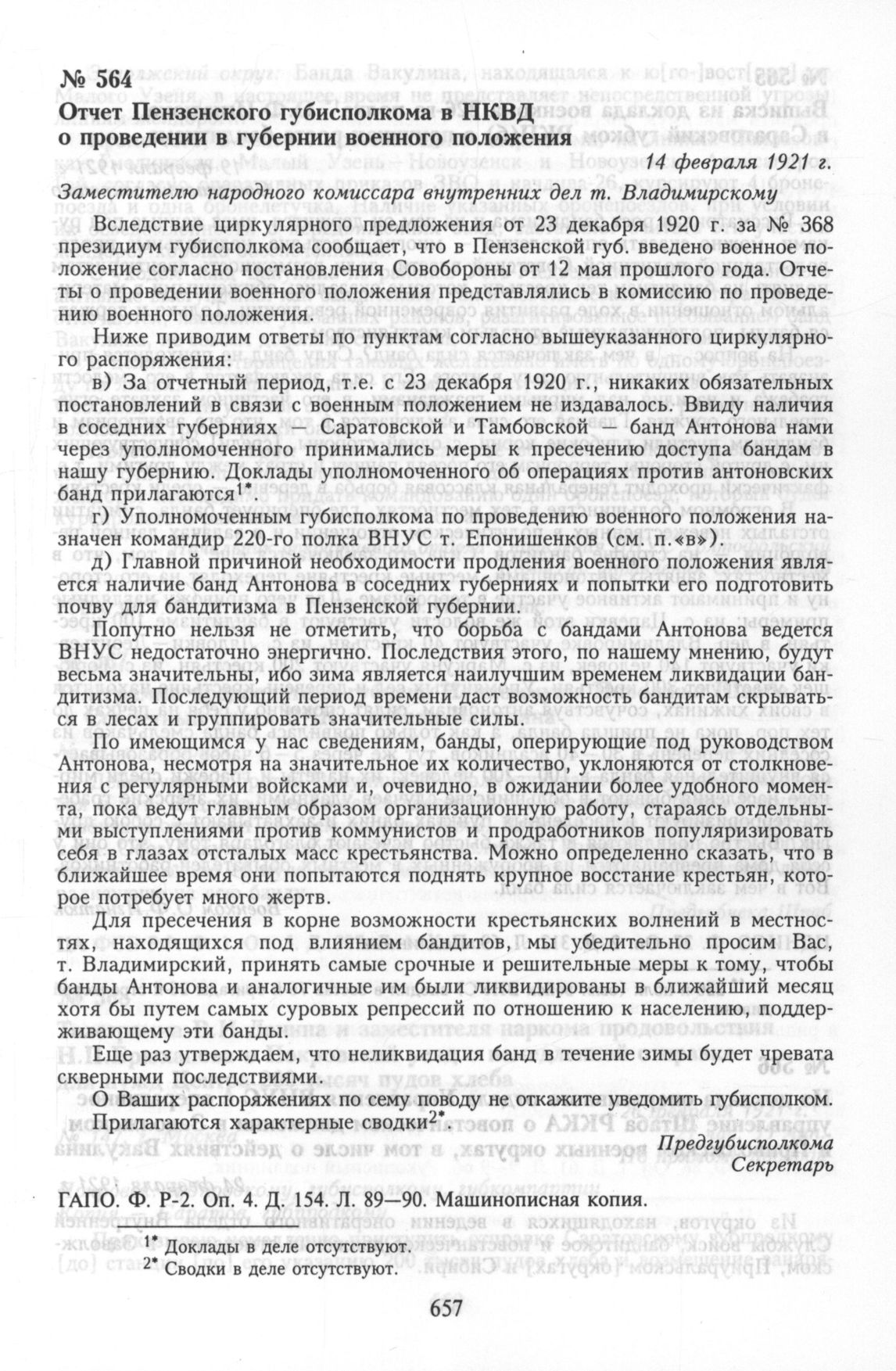 № 564
Отчет Пензенского губисполкома в НКВД о проведении в губернии военного положения

14 февраля 1921 г.

Заместителю народного комиссара внутренних дел т. Владимирскому

Вследствие циркулярного предложения от 23 декабря 1920 г. за № 368 президиум губисполкома сообщает, что в Пензенской губ. введено военное положение согласно постановления Совобороны от 12 мая прошлого года. Отчеты о проведении военного положения представлялись в комиссию по проведению военного положения.

Ниже приводим ответы по пунктам согласно вышеуказанного циркулярного распоряжения:

в) За отчетный период, т.е. с 23 декабря 1920 г., никаких обязательных постановлений в связи с военным положением не издавалось. Ввиду наличия в соседних губерниях — Саратовской и Тамбовской — банд Антонова нами через уполномоченного принимались меры к пресечению доступа бандам в нашу губернию. Доклады уполномоченного об операциях против антоновских банд прилагаются$^{1*}$.

г) Уполномоченным губисполкома по проведению военного положения назначен командир 220-го полка ВНУС т. Епонишенков (см. п.«в»).

д) Главной причиной необходимости продления военного положения является наличие банд Антонова в соседних губерниях и попытки его подготовить почву для бандитизма в Пензенской губернии.

Попутно нельзя не отметить, что борьба с бандами Антонова ведется ВНУС недостаточно энергично. Последствия этого, по нашему мнению, будут весьма значительны, ибо зима является наилучшим временем ликвидации бандитизма. Последующий период времени даст возможность бандитам скрываться в лесах и группировать значительные силы.

По имеющимся у нас сведениям, банды, оперирующие под руководством Антонова, несмотря на значительное их количество, уклоняются от столкновения с регулярными войсками и, очевидно, в ожидании более удобного момента, пока ведут главным образом организационную работу, стараясь отдельными выступлениями против коммунистов и продработников популяризировать себя в глазах отсталых масс крестьянства. Можно определенно сказать, что в ближайшее время они попытаются поднять крупное восстание крестьян, которое потребует много жертв.

Для пресечения в корне возможности крестьянских волнений в местностях, находящихся под влиянием бандитов, мы убедительно просим Вас, т. Владимирский, принять самые срочные и решительные меры к тому, чтобы банды Антонова и аналогичные им были ликвидированы в ближайший месяц хотя бы путем самых суровых репрессий по отношению к населению, поддерживающему эти банды.

Еще раз утверждаем, что неликвидация банд в течение зимы будет чревата скверными последствиями.

О Ваших распоряжениях по сему поводу не откажите уведомить губисполком.

Прилагаются характерные сводки$^{2*}$.

Предгубисполкома
Секретарь

ГАПО. Ф. Р-2. Оп. 4. Д. 154. Л. 89—90. Машинописная копия.

$^{1*}$ Доклады в деле отсутствуют.
$^{2*}$ Сводки в деле отсутствуют.

657